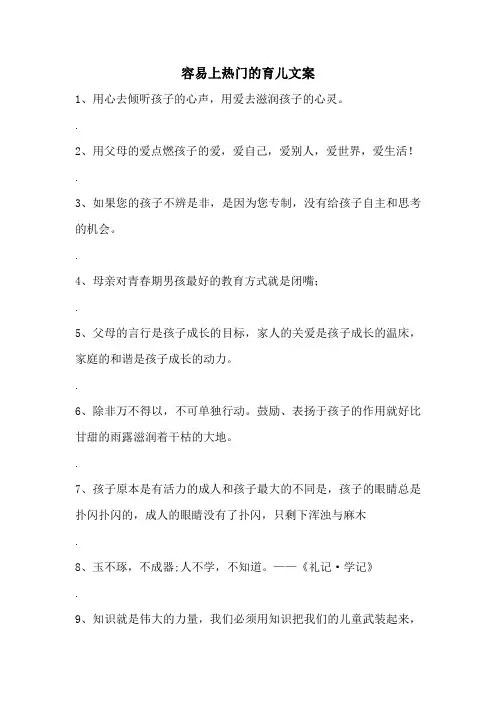 容易上热门的育儿文案

1、用心去倾听孩子的心声，用爱去滋润孩子的心灵。

.

2、用父母的爱点燃孩子的爱，爱自己，爱别人，爱世界，爱生活！

.

3、如果您的孩子不辨是非，是因为您专制，没有给孩子自主和思考的机会。

.

4、母亲对青春期男孩最好的教育方式就是闭嘴；

.

5、父母的言行是孩子成长的目标，家人的关爱是孩子成长的温床，家庭的和谐是孩子成长的动力。

.

6、除非万不得以，不可单独行动。鼓励、表扬于孩子的作用就好比甘甜的雨露滋润着干枯的大地。

.

7、孩子原本是有活力的成人和孩子最大的不同是，孩子的眼睛总是扑闪扑闪的，成人的眼睛没有了扑闪，只剩下浑浊与麻木

.

8、玉不琢，不成器;人不学，不知道。——《礼记·学记》

.

9、知识就是伟大的力量，我们必须用知识把我们的儿童武装起来，